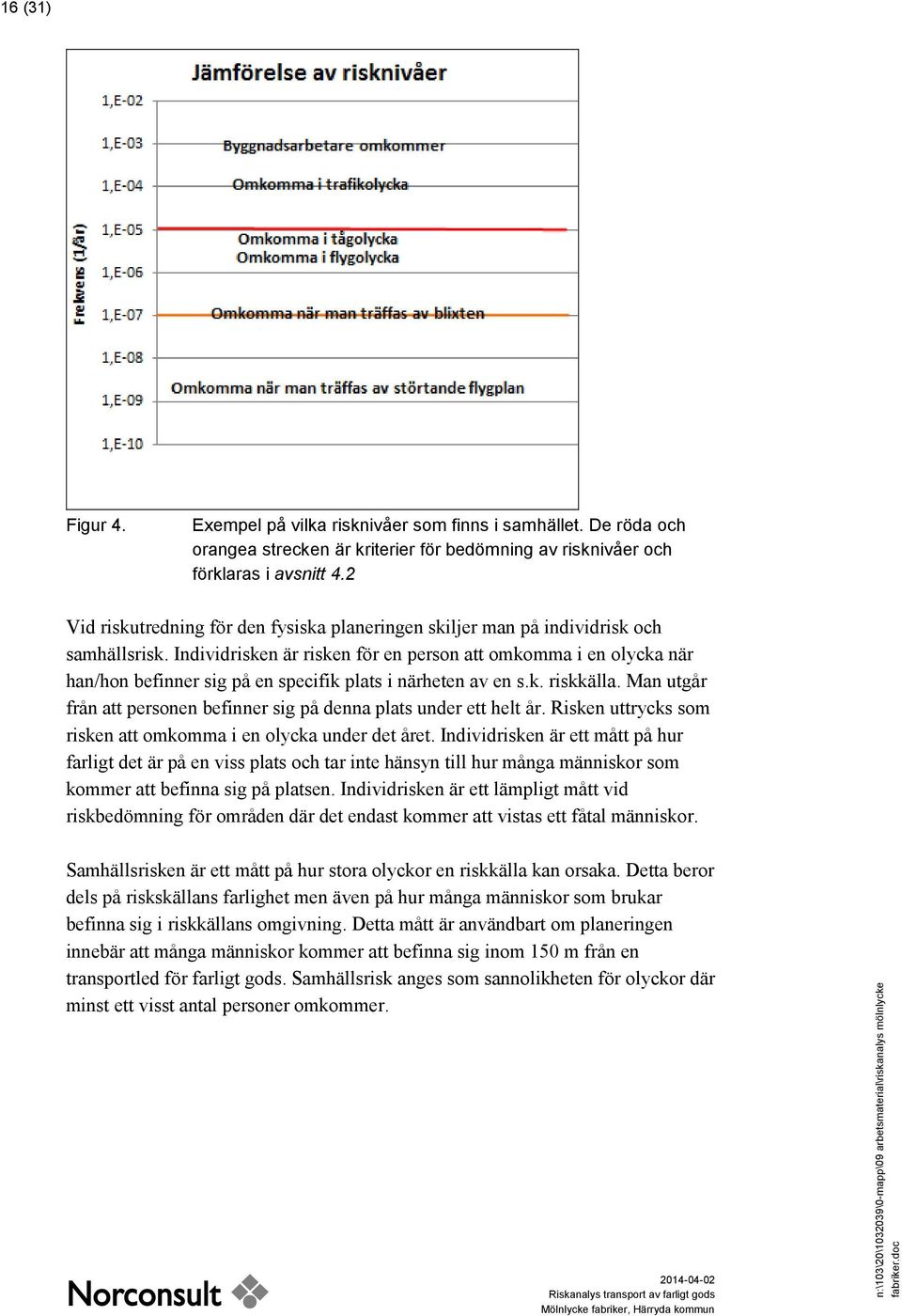 16 (31)

Jämförelse av risknivåer

Frekvens (1/år)

1,E-02
1,E-03
Byggnadsarbetare omkommer
1,E-04
Omkomma i trafikolycka
1,E-05
Omkomma i tågolycka
Omkomma i flygolycka
1,E-06
1,E-07
Omkomma när man träffas av blixten
1,E-08
Omkomma när man träffas av störtande flygplan
1,E-09
1,E-10

Figur 4. Exempel på vilka risknivåer som finns i samhället. De röda och orangea strecken är kriterier för bedömning av risknivåer och förklaras i avsnitt 4.2

Vid riskutredning för den fysiska planeringen skiljer man på individrisk och samhällsrisk. Individrisken är risken för en person att omkomma i en olycka när han/hon befinner sig på en specifik plats i närheten av en s.k. riskkälla. Man utgår från att personen befinner sig på denna plats under ett helt år. Risken uttrycks som risken att omkomma i en olycka under det året. Individrisken är ett mått på hur farligt det är på en viss plats och tar inte hänsyn till hur många människor som kommer att befinna sig på platsen. Individrisken är ett lämpligt mått vid riskbedömning för områden där det endast kommer att vistas ett fåtal människor.

Samhällsrisken är ett mått på hur stora olyckor en riskkälla kan orsaka. Detta beror dels på riskskällans farlighet men även på hur många människor som brukar befinna sig i riskkällans omgivning. Detta mått är användbart om planeringen innebär att många människor kommer att befinna sig inom 150 m från en transportled för farligt gods. Samhällsrisk anges som sannolikheten för olyckor där minst ett visst antal personer omkommer.

Norconsult

2014-04-02
Riskanalys transport av farligt gods
Mölnlycke fabriker, Härryda kommun

n:\103\20\1032039\0-mapp\09 arbetsmaterial\riskanalys mölnlycke fabriker.doc